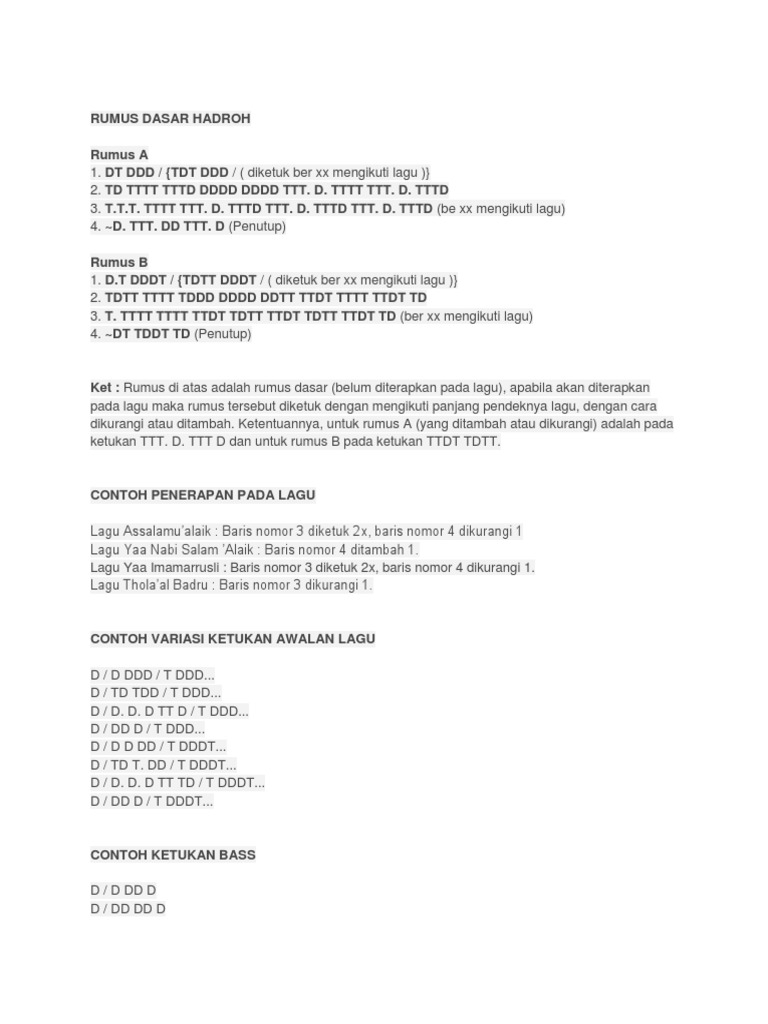 RUMUS DASAR HADROH

Rumus A
1. DT DDD / {TDT DDD / ( diketuk ber xx mengikuti lagu )}
2. TD TTTT TTTD DDDD DDDD TTT. D. TTTT TTT. D. TTTD
3. T.T.T. TTTT TTT. D. TTTD TTT. D. TTTD TTT. D. TTTD (be xx mengikuti lagu)
4. ~D. TTT. DD TTT. D (Penutup)

Rumus B
1. D.T DDDT / {TDTT DDDT / ( diketuk ber xx mengikuti lagu )}
2. TDTT TTTT TDDD DDDD DDTT TTDT TTTT TTDT TD
3. T. TTTT TTTT TTDT TDTT TTDT TDTT TTDT TD (ber xx mengikuti lagu)
4. ~DT TDDT TD (Penutup)

Ket : Rumus di atas adalah rumus dasar (belum diterapkan pada lagu), apabila akan diterapkan pada lagu maka rumus tersebut diketuk dengan mengikuti panjang pendeknya lagu, dengan cara dikurangi atau ditambah. Ketentuannya, untuk rumus A (yang ditambah atau dikurangi) adalah pada ketukan TTT. D. TTT D dan untuk rumus B pada ketukan TTDT TDTT.

CONTOH PENERAPAN PADA LAGU

Lagu Assalamu'alaik : Baris nomor 3 diketuk 2x, baris nomor 4 dikurangi 1
Lagu Yaa Nabi Salam 'Alaik : Baris nomor 4 ditambah 1.
Lagu Yaa Imamarrusli : Baris nomor 3 diketuk 2x, baris nomor 4 dikurangi 1.
Lagu Thola'al Badru : Baris nomor 3 dikurangi 1.

CONTOH VARIASI KETUKAN AWALAN LAGU

D / D DDD / T DDD...
D / TD TDD / T DDD...
D / D. D. D TT D / T DDD...
D / DD D / T DDD...
D / D D DD / T DDDT...
D / TD T. DD / T DDDT...
D / D. D. D TT TD / T DDDT...
D / DD D / T DDDT...

CONTOH KETUKAN BASS

D / D DD D
D / DD DD D